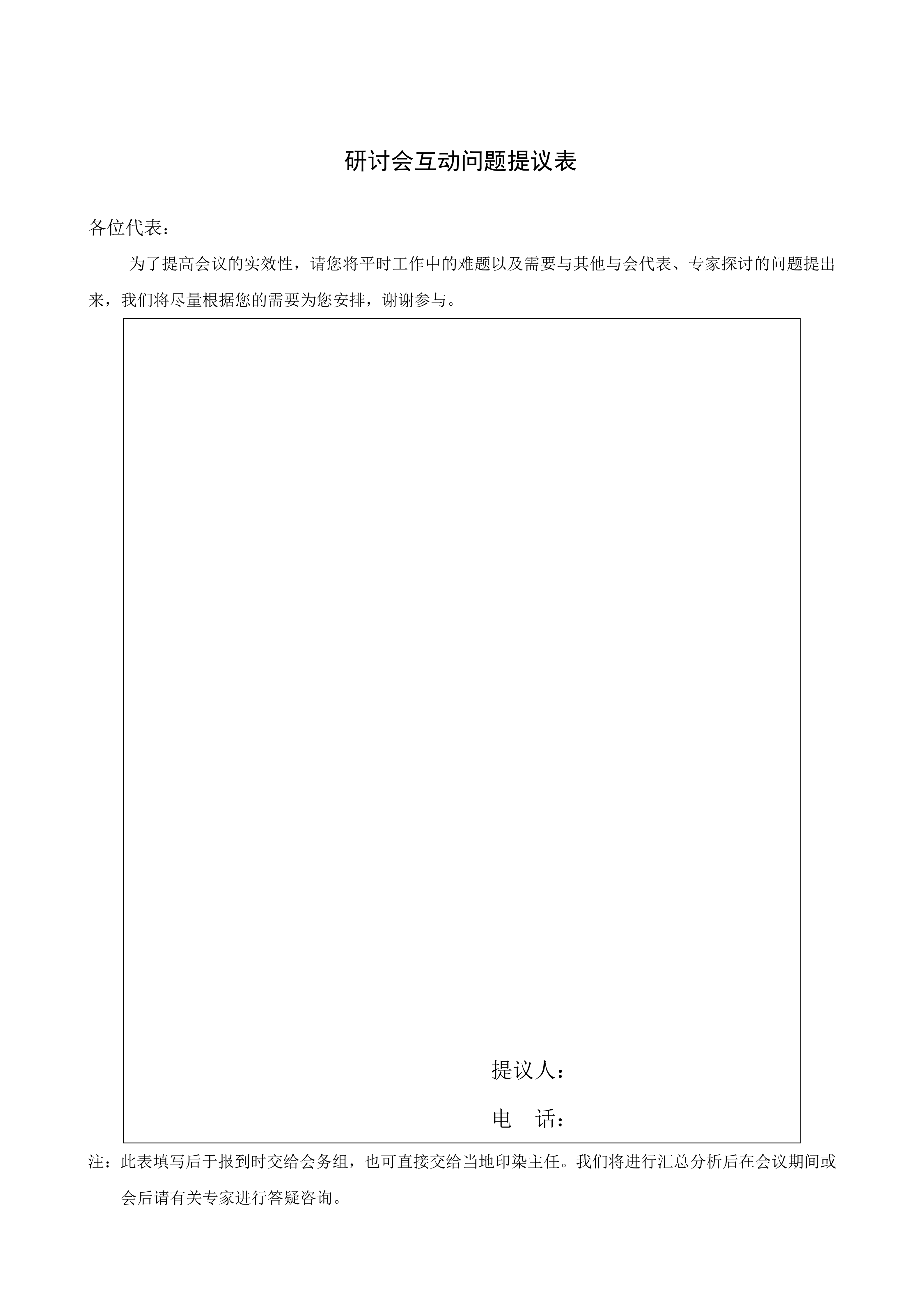 研讨会互动问题提议表

各位代表：

为了提高会议的实效性，请您将平时工作中的难题以及需要与其他与会代表、专家探讨的问题提出来，我们将尽量根据您的需要为您安排，谢谢参与。

提议人：

电　话：

注：此表填写后于报到时交给会务组，也可直接交给当地印染主任。我们将进行汇总分析后在会议期间或会后请有关专家进行答疑咨询。